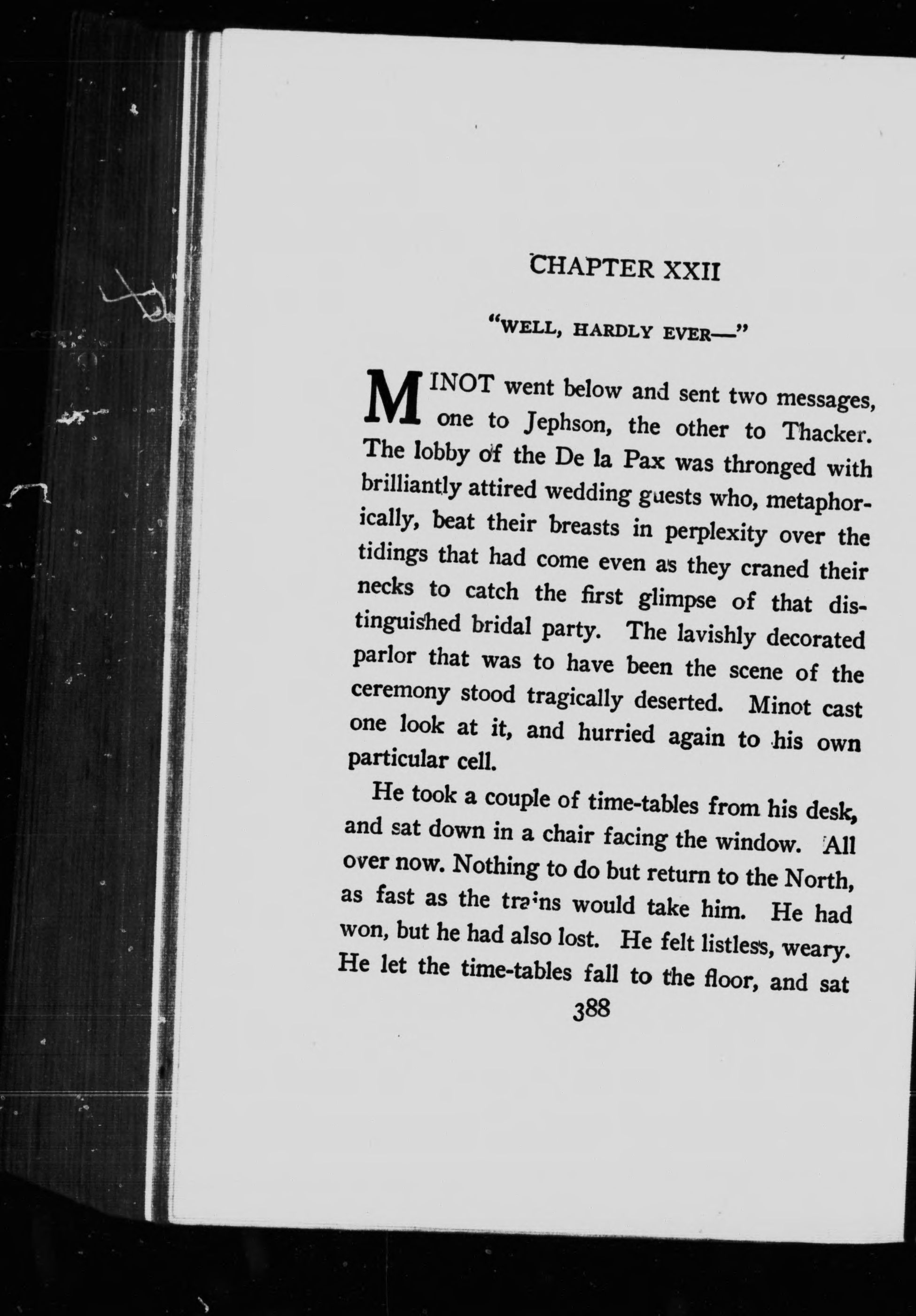 CHAPTER XXII

"WELL, HARDLY EVER—"

MINOT went below and sent two messages, one to Jephson, the other to Thacker. The lobby of the De la Pax was thronged with brilliantly attired wedding guests who, metaphorically, beat their breasts in perplexity over the tidings that had come even as they craned their necks to catch the first glimpse of that distinguished bridal party. The lavishly decorated parlor that was to have been the scene of the ceremony stood tragically deserted. Minot cast one look at it, and hurried again to his own particular cell.

He took a couple of time-tables from his desk, and sat down in a chair facing the window. All over now. Nothing to do but return to the North, as fast as the trains would take him. He had won, but he had also lost. He felt listless, weary. He let the time-tables fall to the floor, and sat

388